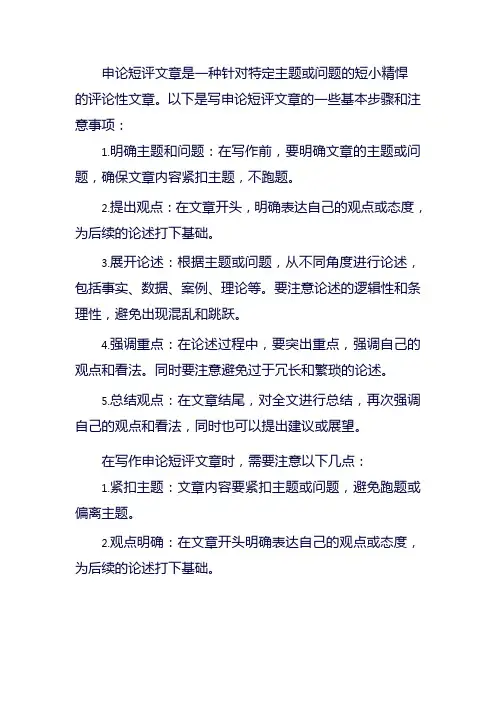 申论短评文章是一种针对特定主题或问题的短小精悍的评论性文章。以下是写申论短评文章的一些基本步骤和注意事项：

1.明确主题和问题：在写作前，要明确文章的主题或问题，确保文章内容紧扣主题，不跑题。

2.提出观点：在文章开头，明确表达自己的观点或态度，为后续的论述打下基础。

3.展开论述：根据主题或问题，从不同角度进行论述，包括事实、数据、案例、理论等。要注意论述的逻辑性和条理性，避免出现混乱和跳跃。

4.强调重点：在论述过程中，要突出重点，强调自己的观点和看法。同时要注意避免过于冗长和繁琐的论述。

5.总结观点：在文章结尾，对全文进行总结，再次强调自己的观点和看法，同时也可以提出建议或展望。

在写作申论短评文章时，需要注意以下几点：

1.紧扣主题：文章内容要紧扣主题或问题，避免跑题或偏离主题。

2.观点明确：在文章开头明确表达自己的观点或态度，为后续的论述打下基础。